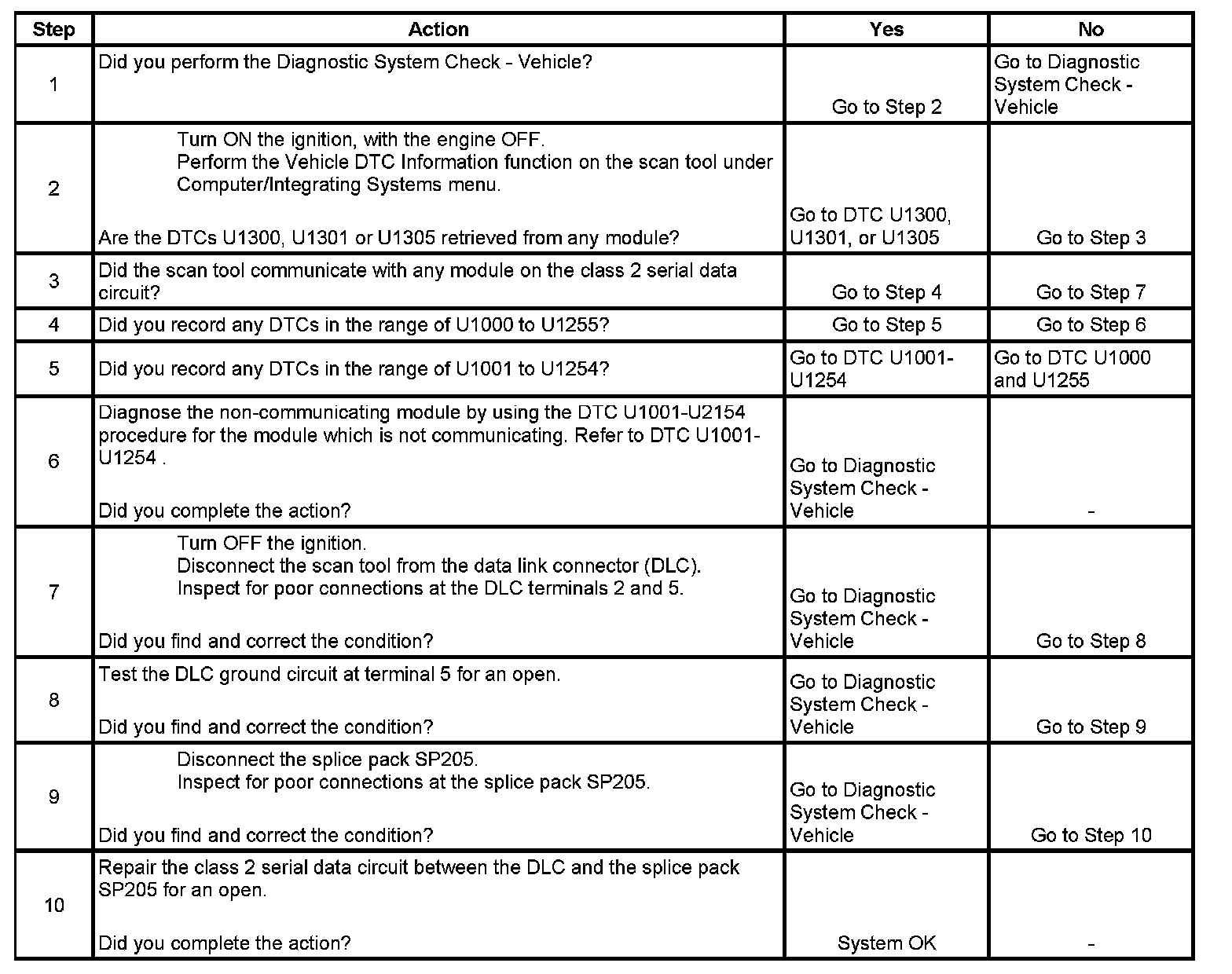 | Step | Action | Yes | No |
|---|---|---|---|
| 1 | Did you perform the Diagnostic System Check - Vehicle? | Go to Step 2 | Go to Diagnostic System Check - Vehicle |
| 2 | Turn ON the ignition, with the engine OFF. Perform the Vehicle DTC Information function on the scan tool under Computer/Integrating Systems menu. Are the DTCs U1300, U1301 or U1305 retrieved from any module? | Go to DTC U1300, U1301, or U1305 | Go to Step 3 |
| 3 | Did the scan tool communicate with any module on the class 2 serial data circuit? | Go to Step 4 | Go to Step 7 |
| 4 | Did you record any DTCs in the range of U1000 to U1255? | Go to Step 5 | Go to Step 6 |
| 5 | Did you record any DTCs in the range of U1001 to U1254? | Go to DTC U1001-U1254 | Go to DTC U1000 and U1255 |
| 6 | Diagnose the non-communicating module by using the DTC U1001-U2154 procedure for the module which is not communicating. Refer to DTC U1001-U1254 . Did you complete the action? | Go to Diagnostic System Check - Vehicle | - |
| 7 | Turn OFF the ignition. Disconnect the scan tool from the data link connector (DLC). Inspect for poor connections at the DLC terminals 2 and 5. Did you find and correct the condition? | Go to Diagnostic System Check - Vehicle | Go to Step 8 |
| 8 | Test the DLC ground circuit at terminal 5 for an open. Did you find and correct the condition? | Go to Diagnostic System Check - Vehicle | Go to Step 9 |
| 9 | Disconnect the splice pack SP205. Inspect for poor connections at the splice pack SP205. Did you find and correct the condition? | Go to Diagnostic System Check - Vehicle | Go to Step 10 |
| 10 | Repair the class 2 serial data circuit between the DLC and the splice pack SP205 for an open. Did you complete the action? | System OK | - |